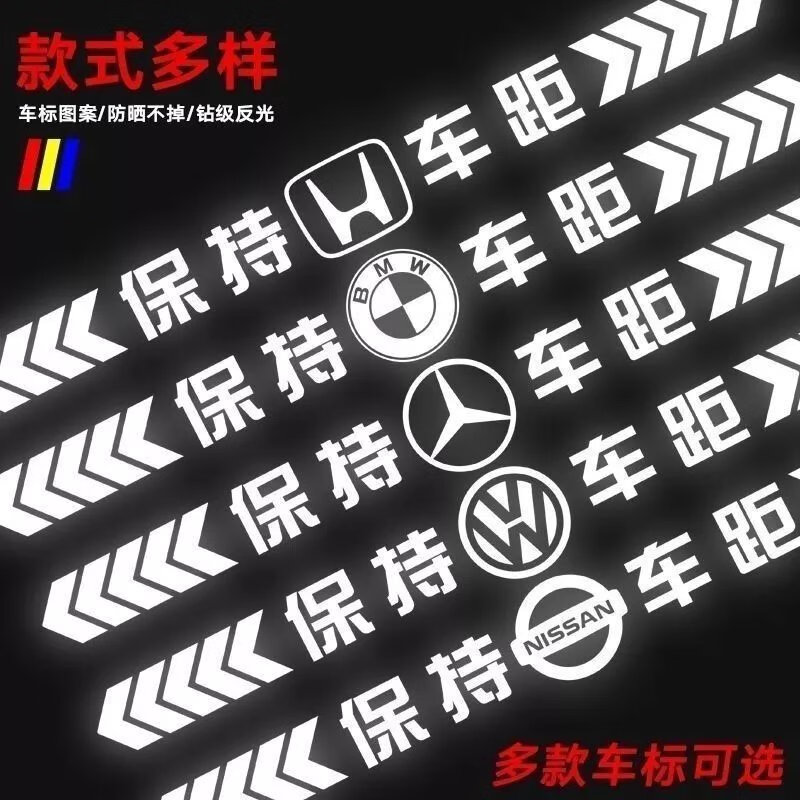 款式多样

车标图案/防晒不掉/钻级反光

保持 车距

保持 BMW 车距

保持 车距

保持 车距

保持 NISSAN 车距

多款车标可选